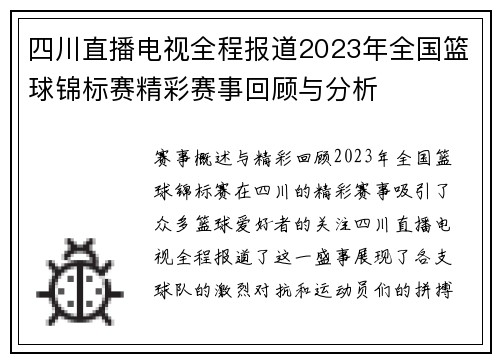 四川直播电视全程报道2023年全国篮球锦标赛精彩赛事回顾与分析

赛事概述与精彩回顾2023年全国篮球锦标赛在四川的精彩赛事吸引了众多篮球爱好者的关注四川直播电视全程报道了这一盛事展现了各支球队的激烈对抗和运动员们的拼搏